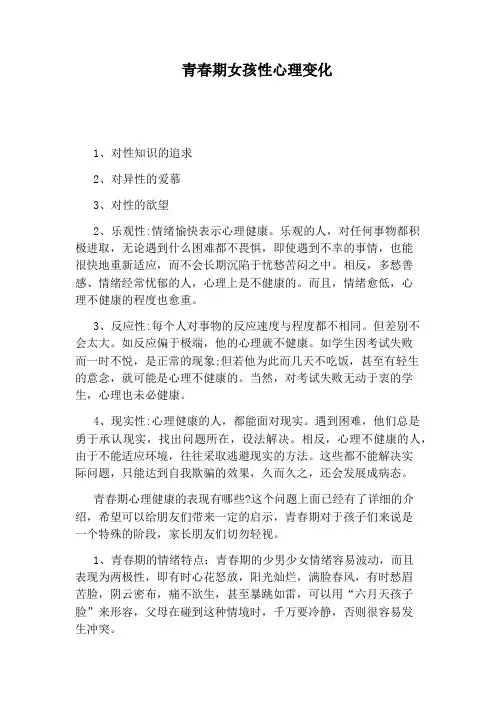 青春期女孩性心理变化

1、对性知识的追求

2、对异性的爱慕

3、对性的欲望

2、乐观性:情绪愉快表示心理健康。乐观的人，对任何事物都积极进取，无论遇到什么困难都不畏惧，即使遇到不幸的事情，也能很快地重新适应，而不会长期沉陷于忧愁苦闷之中。相反，多愁善感、情绪经常忧郁的人，心理上是不健康的。而且，情绪愈低，心理不健康的程度也愈重。

3、反应性:每个人对事物的反应速度与程度都不相同。但差别不会太大。如反应偏于极端，他的心理就不健康。如学生因考试失败而一时不悦，是正常的现象;但若他为此而几天不吃饭，甚至有轻生的意念，就可能是心理不健康的。当然，对考试失败无动于衷的学生，心理也未必健康。

4、现实性:心理健康的人，都能面对现实。遇到困难，他们总是勇于承认现实，找出问题所在，设法解决。相反，心理不健康的人，由于不能适应环境，往往采取逃避现实的方法。这些都不能解决实际问题，只能达到自我欺骗的效果，久而久之，还会发展成病态。

青春期心理健康的表现有哪些?这个问题上面已经有了详细的介绍，希望可以给朋友们带来一定的启示，青春期对于孩子们来说是一个特殊的阶段，家长朋友们切勿轻视。

1、青春期的情绪特点：青春期的少男少女情绪容易波动，而且表现为两极性，即有时心花怒放，阳光灿烂，满脸春风，有时愁眉苦脸，阴云密布，痛不欲生，甚至暴跳如雷，可以用“六月天孩子脸”来形容，父母在碰到这种情境时，千万要冷静，否则很容易发生冲突。